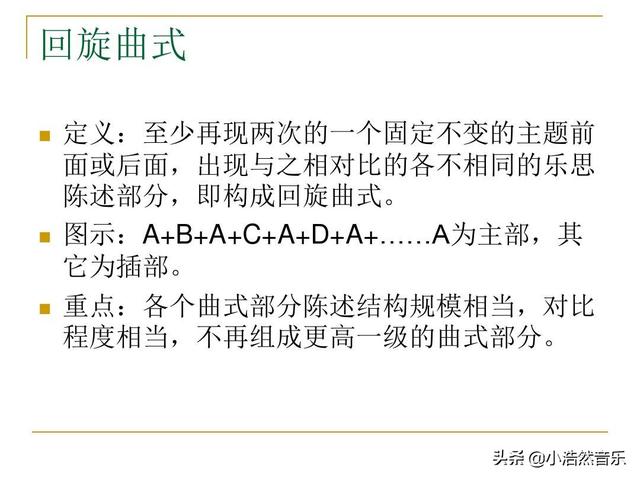 回旋曲式

定义：至少再现两次的一个固定不变的主题前面或后面，出现与之相对比的各不相同的乐思陈述部分，即构成回旋曲式。

图示：A+B+A+C+A+D+A+……A为主部，其它为插部。

重点：各个曲式部分陈述结构规模相当，对比程度相当，不再组成更高一级的曲式部分。

头条 @小浩然音乐